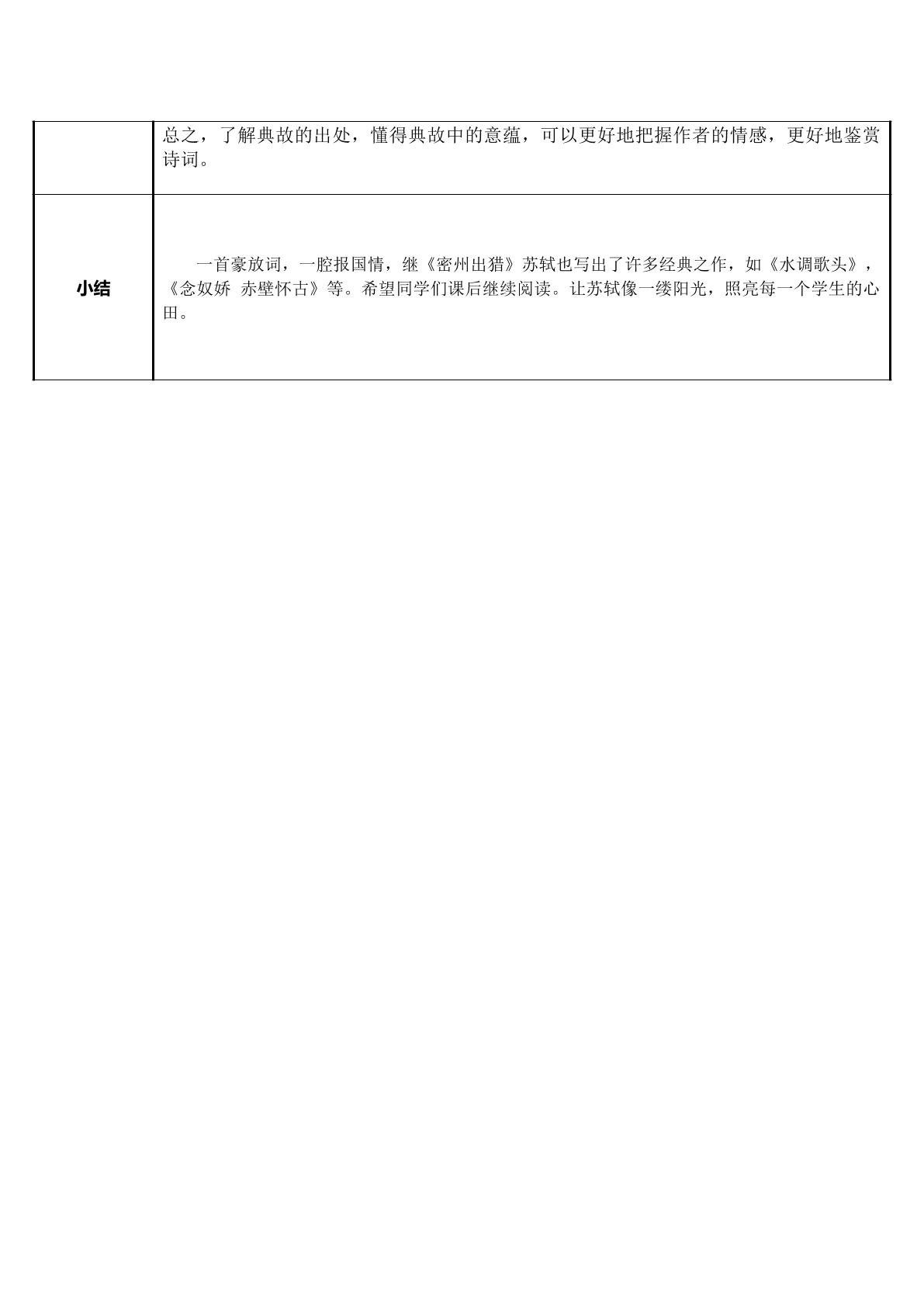 |  | 总之，了解典故的出处，懂得典故中的意蕴，可以更好地把握作者的情感，更好地鉴赏诗词。 |
|---|---|
| 小结 | 一首豪放词，一腔报国情，继《密州出猎》苏轼也写出了许多经典之作，如《水调歌头》，《念奴娇 赤壁怀古》等。希望同学们课后继续阅读。让苏轼像一缕阳光，照亮每一个学生的心田。 |